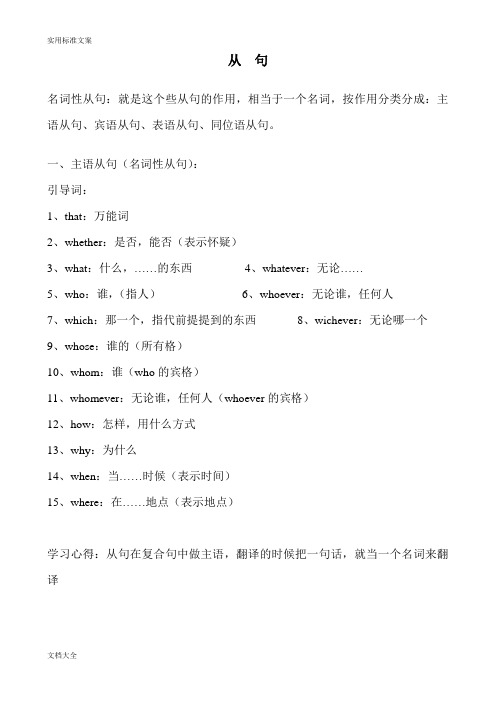 实用标准文案

从 句

名词性从句：就是这个些从句的作用，相当于一个名词，按作用分类分成：主语从句、宾语从句、表语从句、同位语从句。

一、主语从句（名词性从句）：

引导词：

1、that：万能词

2、whether：是否，能否（表示怀疑）

3、what：什么，……的东西 4、whatever：无论……

5、who：谁，（指人） 6、whoever：无论谁，任何人

7、which：那一个，指代前提提到的东西 8、wichever：无论哪一个

9、whose：谁的（所有格）

10、whom：谁（who 的宾格）

11、whomever：无论谁，任何人（whoever 的宾格）

12、how：怎样，用什么方式

13、why：为什么

14、when：当……时候（表示时间）

15、where：在……地点（表示地点）

学习心得：从句在复合句中做主语，翻译的时候把一句话，就当一个名词来翻译

文档大全